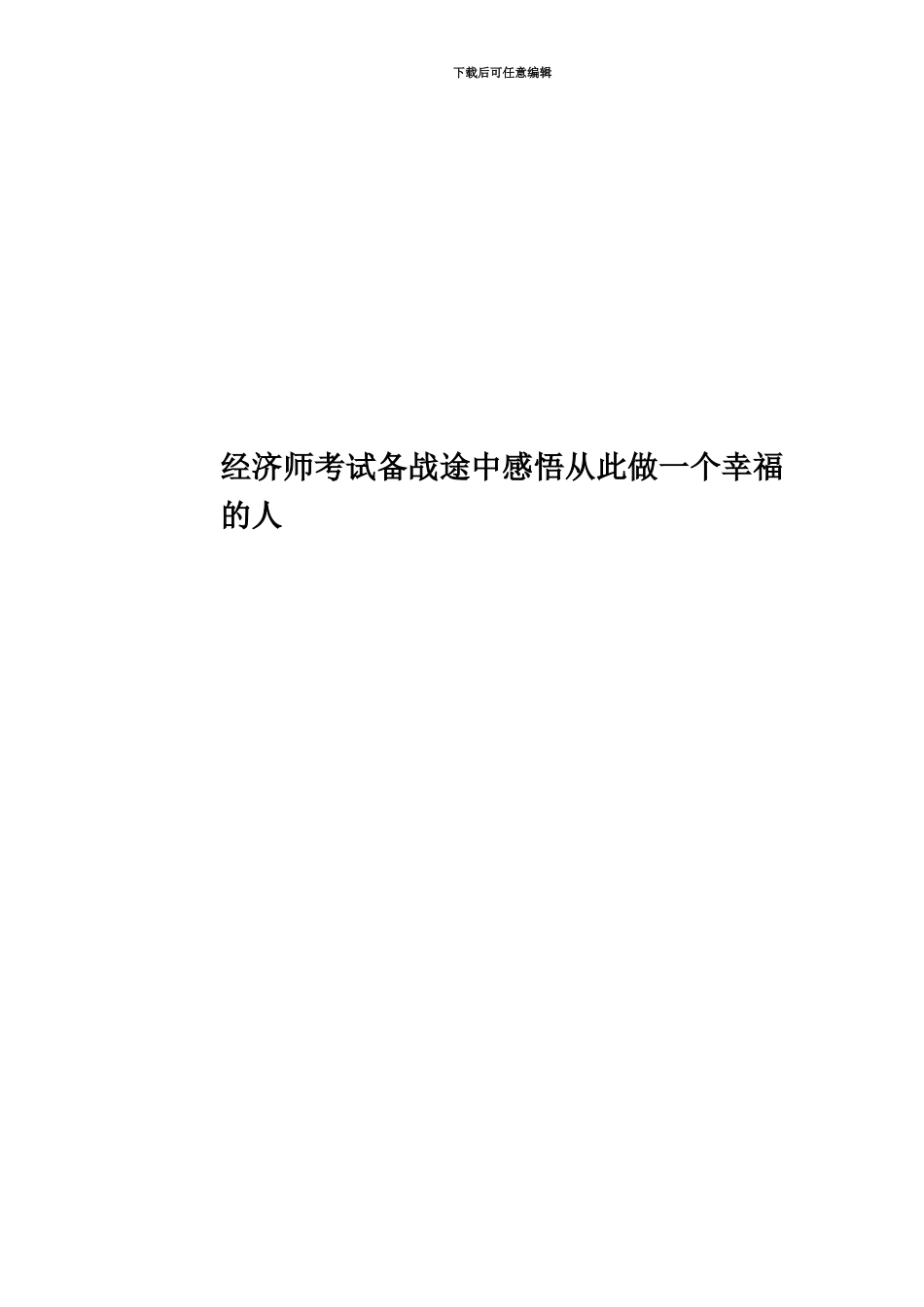 下载后可任意编辑

经济师考试备战途中感悟从此做一个幸福的人